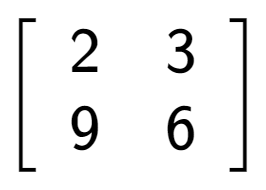 $\begin{bmatrix} 2 & 3 \\ 9 & 6 \end{bmatrix}$